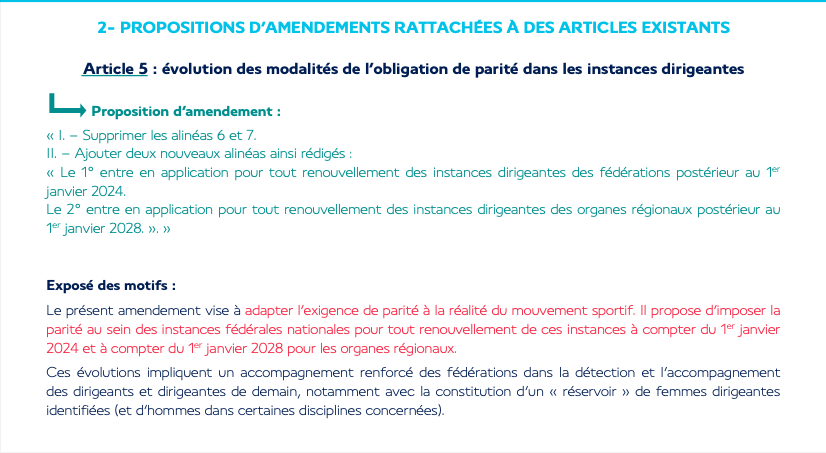 2- PROPOSITIONS D'AMENDEMENTS RATTACHÉES À DES ARTICLES EXISTANTS

Article 5 : évolution des modalités de l'obligation de parité dans les instances dirigeantes

Proposition d'amendement :

« I. – Supprimer les alinéas 6 et 7.
II. – Ajouter deux nouveaux alinéas ainsi rédigés :
« Le 1° entre en application pour tout renouvellement des instances dirigeantes des fédérations postérieur au 1$^{er}$ janvier 2024.
Le 2° entre en application pour tout renouvellement des instances dirigeantes des organes régionaux postérieur au 1$^{er}$ janvier 2028. ». »

Exposé des motifs :

Le présent amendement vise à adapter l'exigence de parité à la réalité du mouvement sportif. Il propose d'imposer la parité au sein des instances fédérales nationales pour tout renouvellement de ces instances à compter du 1$^{er}$ janvier 2024 et à compter du 1$^{er}$ janvier 2028 pour les organes régionaux.

Ces évolutions impliquent un accompagnement renforcé des fédérations dans la détection et l'accompagnement des dirigeants et dirigeantes de demain, notamment avec la constitution d'un « réservoir » de femmes dirigeantes identifiées (et d'hommes dans certaines disciplines concernées).